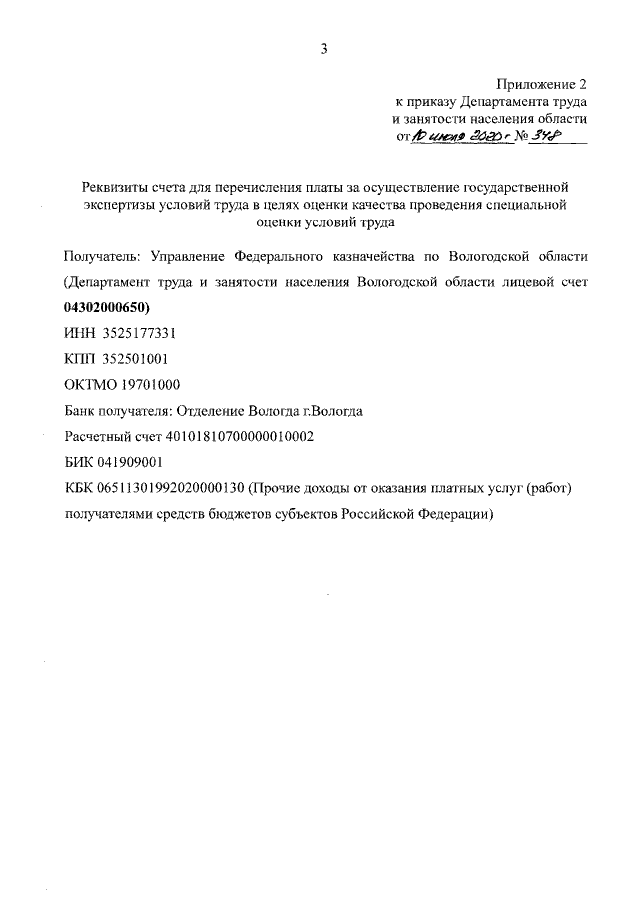 3

Приложение 2
к приказу Департамента труда
и занятости населения области
от 10 июля 2020 г № 348

Реквизиты счета для перечисления платы за осуществление государственной экспертизы условий труда в целях оценки качества проведения специальной оценки условий труда

Получатель: Управление Федерального казначейства по Вологодской области (Департамент труда и занятости населения Вологодской области лицевой счет **04302000650)**

ИНН 3525177331

КПП 352501001

ОКТМО 19701000

Банк получателя: Отделение Вологда г.Вологда

Расчетный счет 40101810700000010002

БИК 041909001

КБК 06511301992020000130 (Прочие доходы от оказания платных услуг (работ) получателями средств бюджетов субъектов Российской Федерации)